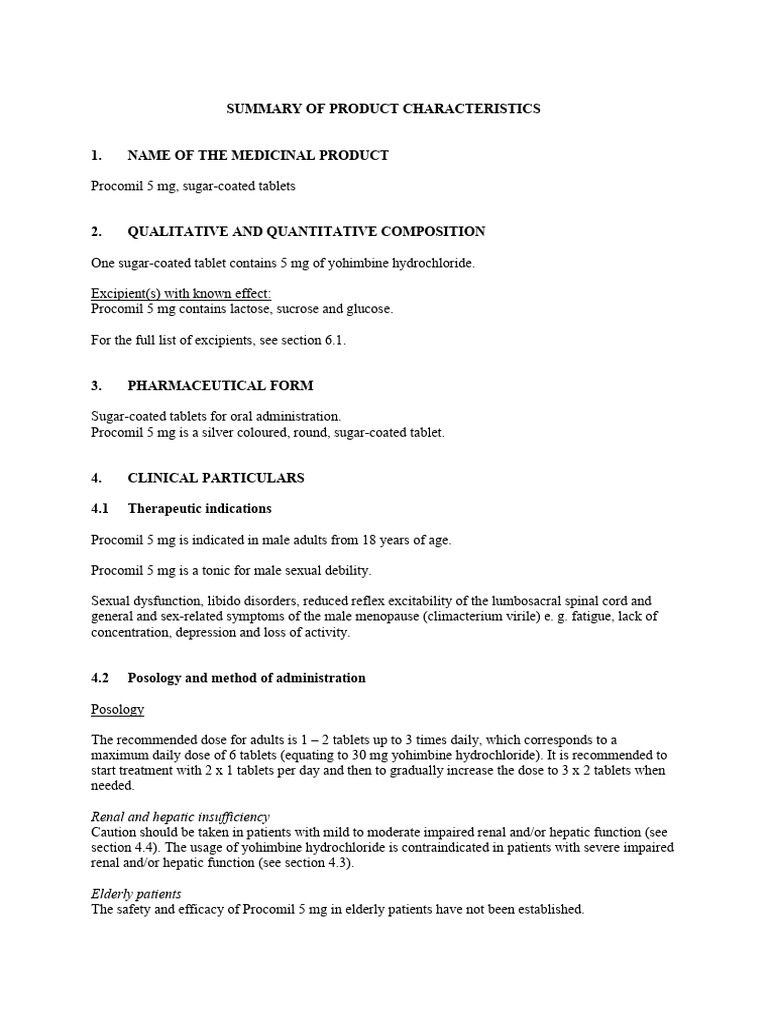 SUMMARY OF PRODUCT CHARACTERISTICS

1. NAME OF THE MEDICINAL PRODUCT

Procomil 5 mg, sugar-coated tablets

2. QUALITATIVE AND QUANTITATIVE COMPOSITION

One sugar-coated tablet contains 5 mg of yohimbine hydrochloride.

Excipient(s) with known effect:
Procomil 5 mg contains lactose, sucrose and glucose.

For the full list of excipients, see section 6.1.

3. PHARMACEUTICAL FORM

Sugar-coated tablets for oral administration.
Procomil 5 mg is a silver coloured, round, sugar-coated tablet.

4. CLINICAL PARTICULARS

4.1 Therapeutic indications

Procomil 5 mg is indicated in male adults from 18 years of age.

Procomil 5 mg is a tonic for male sexual debility.

Sexual dysfunction, libido disorders, reduced reflex excitability of the lumbosacral spinal cord and general and sex-related symptoms of the male menopause (climacterium virile) e. g. fatigue, lack of concentration, depression and loss of activity.

4.2 Posology and method of administration

Posology

The recommended dose for adults is 1 – 2 tablets up to 3 times daily, which corresponds to a maximum daily dose of 6 tablets (equating to 30 mg yohimbine hydrochloride). It is recommended to start treatment with 2 x 1 tablets per day and then to gradually increase the dose to 3 x 2 tablets when needed.

Renal and hepatic insufficiency
Caution should be taken in patients with mild to moderate impaired renal and/or hepatic function (see section 4.4). The usage of yohimbine hydrochloride is contraindicated in patients with severe impaired renal and/or hepatic function (see section 4.3).

Elderly patients
The safety and efficacy of Procomil 5 mg in elderly patients have not been established.